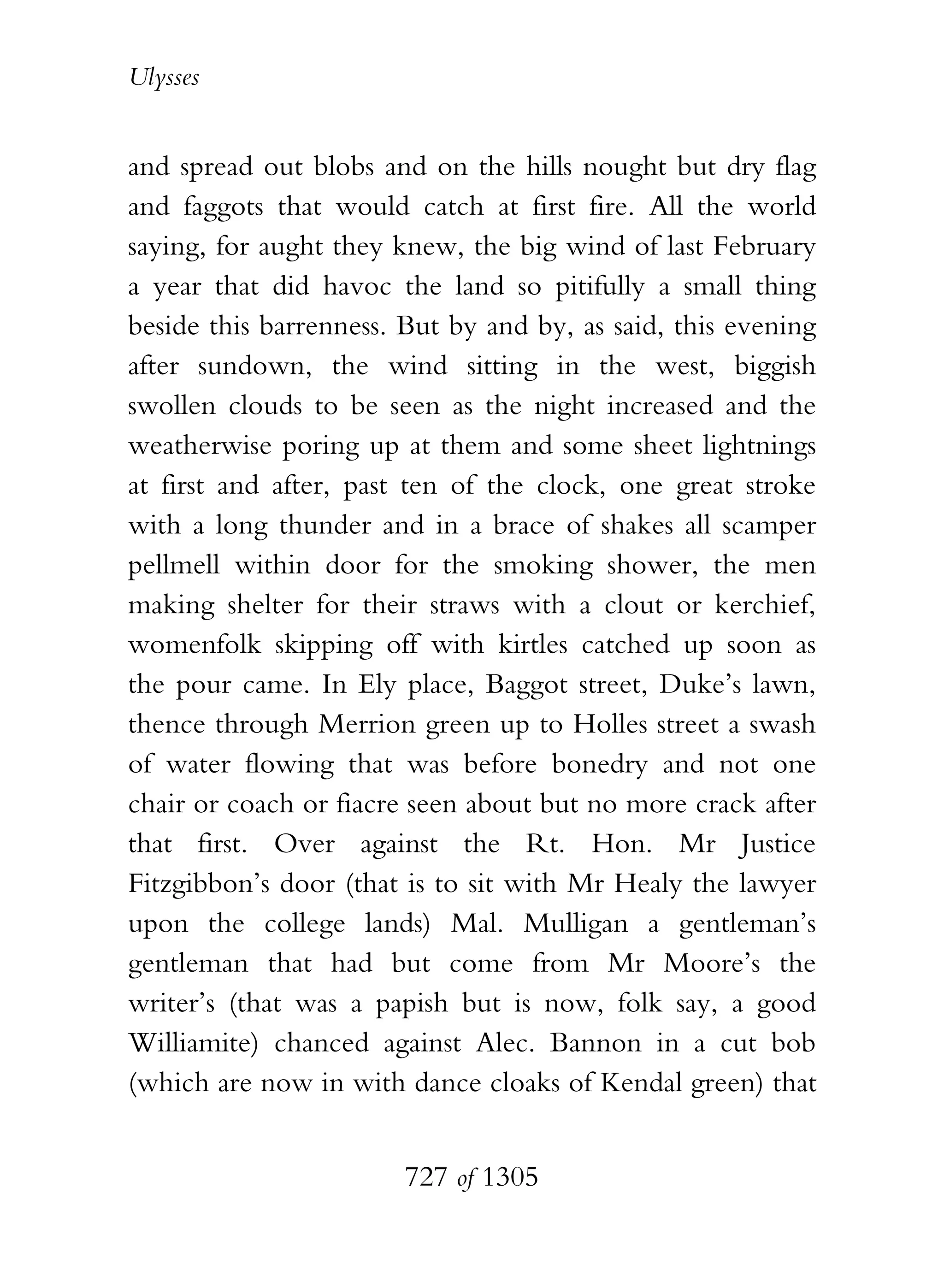 Ulysses

and spread out blobs and on the hills nought but dry flag and faggots that would catch at first fire. All the world saying, for aught they knew, the big wind of last February a year that did havoc the land so pitifully a small thing beside this barrenness. But by and by, as said, this evening after sundown, the wind sitting in the west, biggish swollen clouds to be seen as the night increased and the weatherwise poring up at them and some sheet lightnings at first and after, past ten of the clock, one great stroke with a long thunder and in a brace of shakes all scamper pellmell within door for the smoking shower, the men making shelter for their straws with a clout or kerchief, womenfolk skipping off with kirtles catched up soon as the pour came. In Ely place, Baggot street, Duke's lawn, thence through Merrion green up to Holles street a swash of water flowing that was before bonedry and not one chair or coach or fiacre seen about but no more crack after that first. Over against the Rt. Hon. Mr Justice Fitzgibbon's door (that is to sit with Mr Healy the lawyer upon the college lands) Mal. Mulligan a gentleman's gentleman that had but come from Mr Moore's the writer's (that was a papish but is now, folk say, a good Williamite) chanced against Alec. Bannon in a cut bob (which are now in with dance cloaks of Kendal green) that

727 of 1305